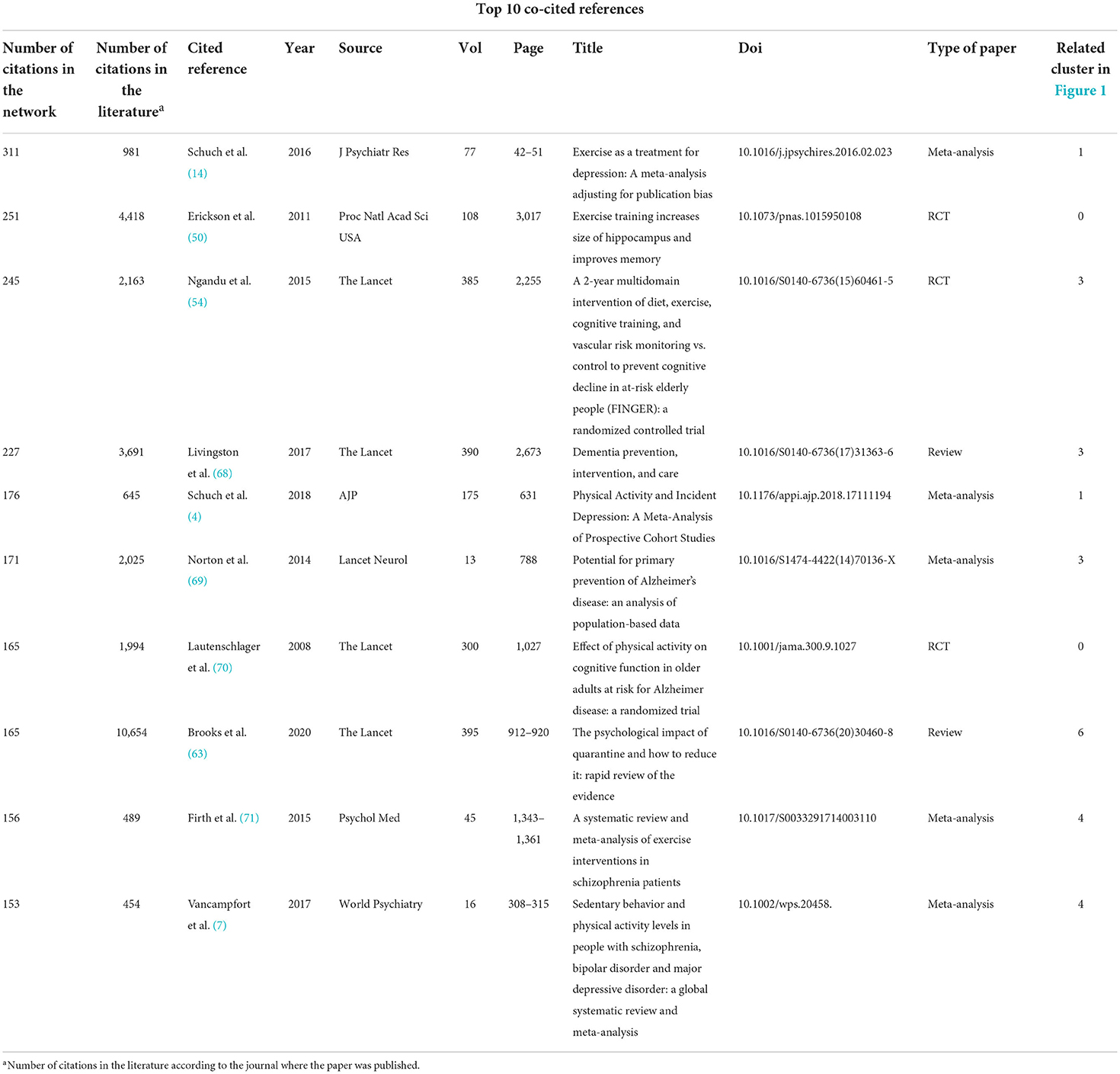 Top 10 co-cited references

| Number of citations in the network | Number of citations in the literature$^a$ | Cited reference | Year | Source | Vol | Page | Title | Doi | Type of paper | Related cluster in Figure 1 |
|---|---|---|---|---|---|---|---|---|---|---|
| 311 | 981 | Schuch et al. (14) | 2016 | J Psychiatr Res | 77 | 42–51 | Exercise as a treatment for depression: A meta-analysis adjusting for publication bias | 10.1016/j.jpsychires.2016.02.023 | Meta-analysis | 1 |
| 251 | 4,418 | Erickson et al. (50) | 2011 | Proc Natl Acad Sci USA | 108 | 3,017 | Exercise training increases size of hippocampus and improves memory | 10.1073/pnas.1015950108 | RCT | 0 |
| 245 | 2,163 | Ngandu et al. (54) | 2015 | The Lancet | 385 | 2,255 | A 2-year multidomain intervention of diet, exercise, cognitive training, and vascular risk monitoring vs. control to prevent cognitive decline in at-risk elderly people (FINGER): a randomized controlled trial | 10.1016/S0140-6736(15)60461-5 | RCT | 3 |
| 227 | 3,691 | Livingston et al. (68) | 2017 | The Lancet | 390 | 2,673 | Dementia prevention, intervention, and care | 10.1016/S0140-6736(17)31363-6 | Review | 3 |
| 176 | 645 | Schuch et al. (4) | 2018 | AJP | 175 | 631 | Physical Activity and Incident Depression: A Meta-Analysis of Prospective Cohort Studies | 10.1176/appi.ajp.2018.17111194 | Meta-analysis | 1 |
| 171 | 2,025 | Norton et al. (69) | 2014 | Lancet Neurol | 13 | 788 | Potential for primary prevention of Alzheimer's disease: an analysis of population-based data | 10.1016/S1474-4422(14)70136-X | Meta-analysis | 3 |
| 165 | 1,994 | Lautenschlager et al. (70) | 2008 | The Lancet | 300 | 1,027 | Effect of physical activity on cognitive function in older adults at risk for Alzheimer disease: a randomized trial | 10.1001/jama.300.9.1027 | RCT | 0 |
| 165 | 10,654 | Brooks et al. (63) | 2020 | The Lancet | 395 | 912–920 | The psychological impact of quarantine and how to reduce it: rapid review of the evidence | 10.1016/S0140-6736(20)30460-8 | Review | 6 |
| 156 | 489 | Firth et al. (71) | 2015 | Psychol Med | 45 | 1,343–1,361 | A systematic review and meta-analysis of exercise interventions in schizophrenia patients | 10.1017/S0033291714003110 | Meta-analysis | 4 |
| 153 | 454 | Vancampfort et al. (7) | 2017 | World Psychiatry | 16 | 308–315 | Sedentary behavior and physical activity levels in people with schizophrenia, bipolar disorder and major depressive disorder: a global systematic review and meta-analysis | 10.1002/wps.20458. | Meta-analysis | 4 |

$^a$Number of citations in the literature according to the journal where the paper was published.